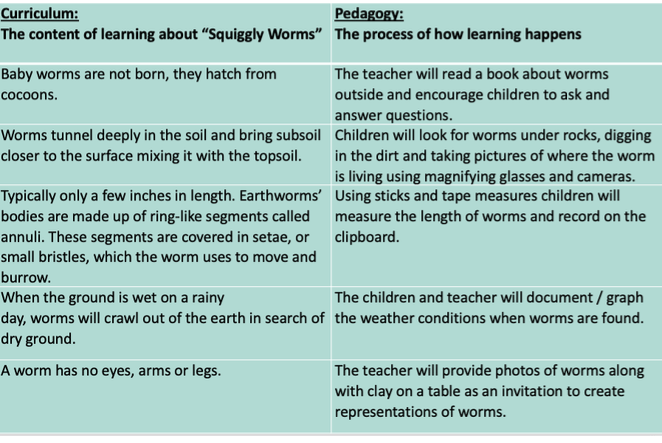 | Curriculum: The content of learning about “Squiggly Worms” | Pedagogy: The process of how learning happens |
|---|---|
| Baby worms are not born, they hatch from cocoons. | The teacher will read a book about worms outside and encourage children to ask and answer questions. |
| Worms tunnel deeply in the soil and bring subsoil closer to the surface mixing it with the topsoil. | Children will look for worms under rocks, digging in the dirt and taking pictures of where the worm is living using magnifying glasses and cameras. |
| Typically only a few inches in length. Earthworms’ bodies are made up of ring-like segments called annuli. These segments are covered in setae, or small bristles, which the worm uses to move and burrow. | Using sticks and tape measures children will measure the length of worms and record on the clipboard. |
| When the ground is wet on a rainy day, worms will crawl out of the earth in search of dry ground. | The children and teacher will document / graph the weather conditions when worms are found. |
| A worm has no eyes, arms or legs. | The teacher will provide photos of worms along with clay on a table as an invitation to create representations of worms. |